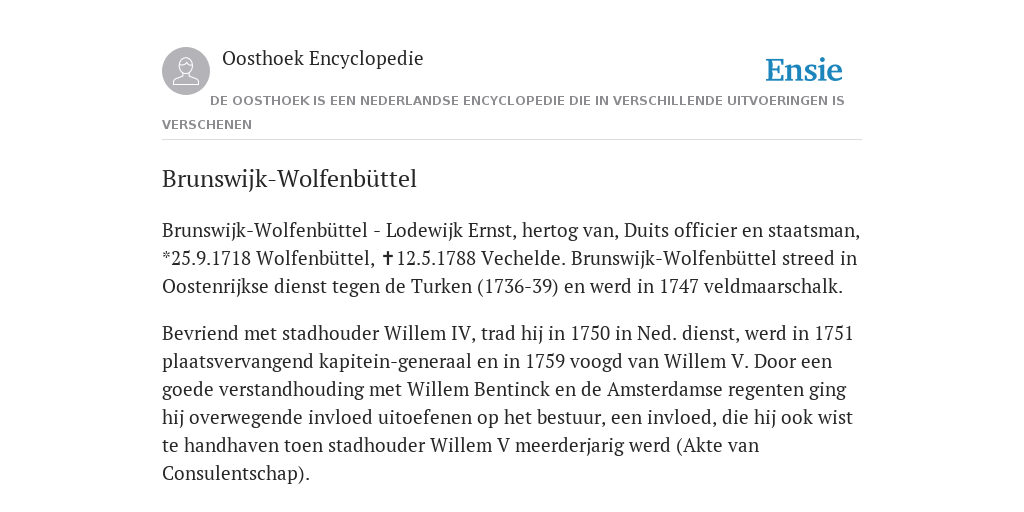 Oosthoek Encyclopedie

Ensie

DE OOSTHOEK IS EEN NEDERLANDSE ENCYCLOPEDIE DIE IN VERSCHILLENDE UITVOERINGEN IS VERSCHENEN

Brunswijk-Wolfenbüttel

Brunswijk-Wolfenbüttel - Lodewijk Ernst, hertog van, Duits officier en staatsman, *25.9.1718 Wolfenbüttel, ✝12.5.1788 Vechelde. Brunswijk-Wolfenbüttel streed in Oostenrijkse dienst tegen de Turken (1736-39) en werd in 1747 veldmaarschalk.

Bevriend met stadhouder Willem IV, trad hij in 1750 in Ned. dienst, werd in 1751 plaatsvervangend kapitein-generaal en in 1759 voogd van Willem V. Door een goede verstandhouding met Willem Bentinck en de Amsterdamse regenten ging hij overwegende invloed uitoefenen op het bestuur, een invloed, die hij ook wist te handhaven toen stadhouder Willem V meerderjarig werd (Akte van Consulentschap).